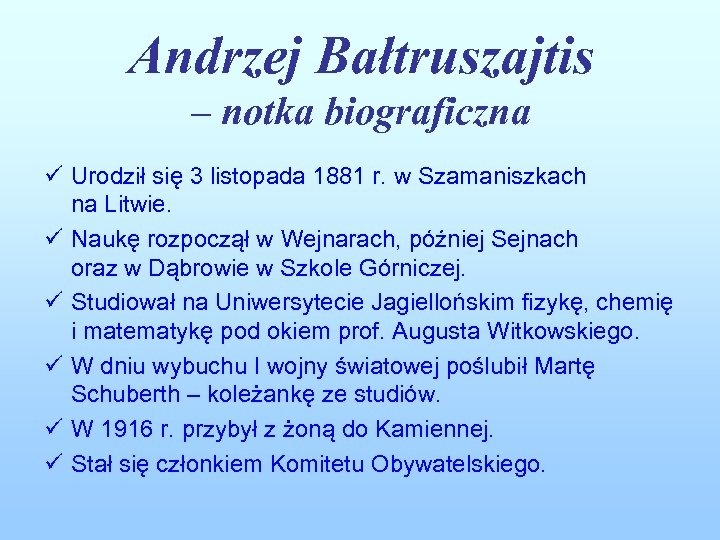 Andrzej Bałtruszajtis
– notka biograficzna

✓ Urodził się 3 listopada 1881 r. w Szamaniszkach na Litwie.

✓ Naukę rozpoczął w Wejnarach, później Sejnach oraz w Dąbrowie w Szkole Górniczej.

✓ Studiował na Uniwersytecie Jagiellońskim fizykę, chemię i matematykę pod okiem prof. Augusta Witkowskiego.

✓ W dniu wybuchu I wojny światowej poślubił Martę Schuberth – koleżankę ze studiów.

✓ W 1916 r. przybył z żoną do Kamiennej.

✓ Stał się członkiem Komitetu Obywatelskiego.